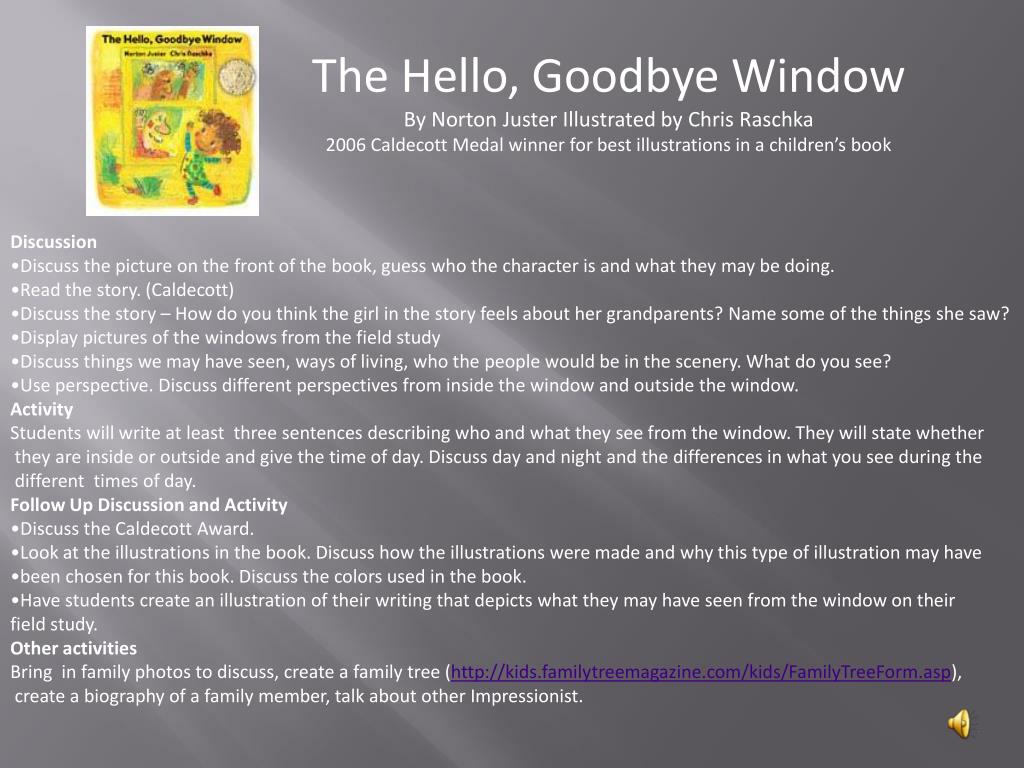 The Hello, Goodbye Window
Norton Juster Chris Raschka

The Hello, Goodbye Window
By Norton Juster Illustrated by Chris Raschka
2006 Caldecott Medal winner for best illustrations in a children's book

Discussion
•Discuss the picture on the front of the book, guess who the character is and what they may be doing.
•Read the story. (Caldecott)
•Discuss the story – How do you think the girl in the story feels about her grandparents? Name some of the things she saw?
•Display pictures of the windows from the field study
•Discuss things we may have seen, ways of living, who the people would be in the scenery. What do you see?
•Use perspective. Discuss different perspectives from inside the window and outside the window.
Activity
Students will write at least three sentences describing who and what they see from the window. They will state whether they are inside or outside and give the time of day. Discuss day and night and the differences in what you see during the different times of day.
Follow Up Discussion and Activity
•Discuss the Caldecott Award.
•Look at the illustrations in the book. Discuss how the illustrations were made and why this type of illustration may have
•been chosen for this book. Discuss the colors used in the book.
•Have students create an illustration of their writing that depicts what they may have seen from the window on their field study.
Other activities
Bring in family photos to discuss, create a family tree (http://kids.familytreemagazine.com/kids/FamilyTreeForm.asp), create a biography of a family member, talk about other Impressionist.